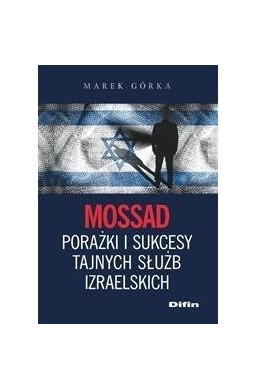 MAREK GÓRKA

MOSSAD
PORAŻKI I SUKCESY TAJNYCH SŁUŻB IZRAELSKICH

Difin